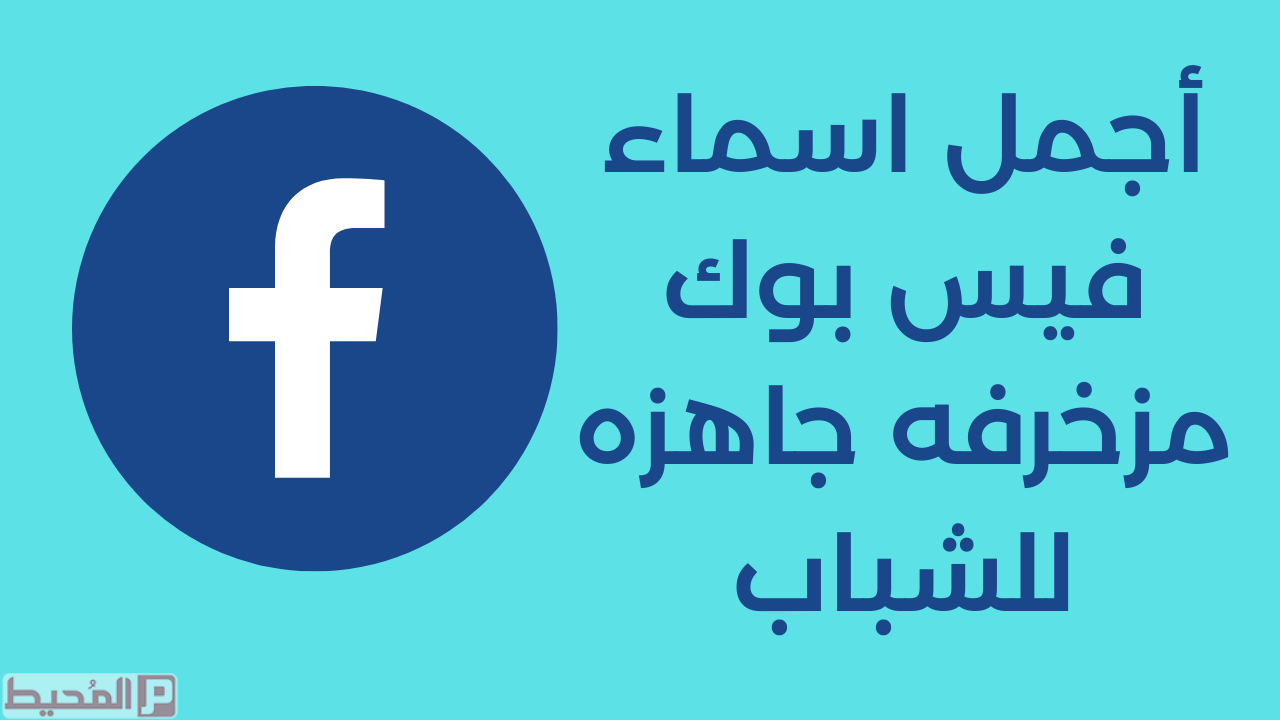 أجمل اسماء فيس بوك مزخرفه جاهزه للشباب

f

المُحيط